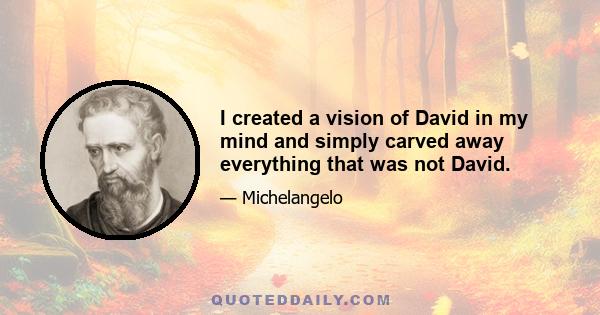 I created a vision of David in my mind and simply carved away everything that was not David.

— Michelangelo

QUOTEDDAILY.COM